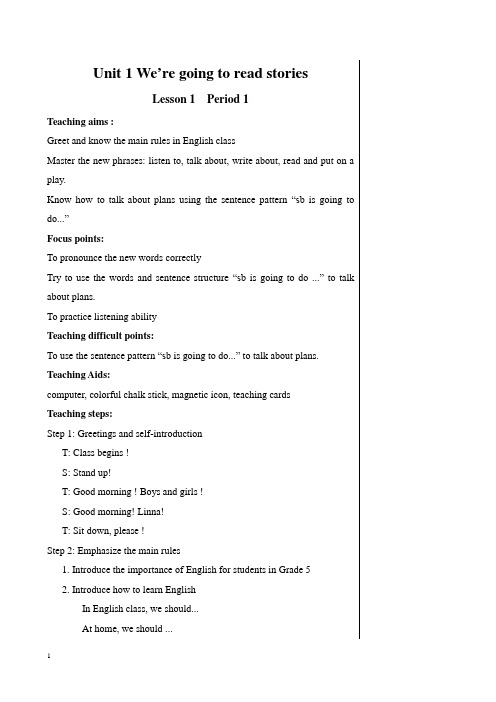 Unit 1 We're going to read stories

Lesson 1 Period 1

Teaching aims :

Greet and know the main rules in English class

Master the new phrases: listen to, talk about, write about, read and put on a play.

Know how to talk about plans using the sentence pattern "sb is going to do..."

Focus points:

To pronounce the new words correctly

Try to use the words and sentence structure "sb is going to do ..." to talk about plans.

To practice listening ability

Teaching difficult points:

To use the sentence pattern "sb is going to do..." to talk about plans.

Teaching Aids:

computer, colorful chalk stick, magnetic icon, teaching cards

Teaching steps:

Step 1: Greetings and self-introduction

T: Class begins !

S: Stand up!

T: Good morning ! Boys and girls !

S: Good morning! Linna!

T: Sit down, please !

Step 2: Emphasize the main rules

1. Introduce the importance of English for students in Grade 5

2. Introduce how to learn English

In English class, we should...

At home, we should ...

1